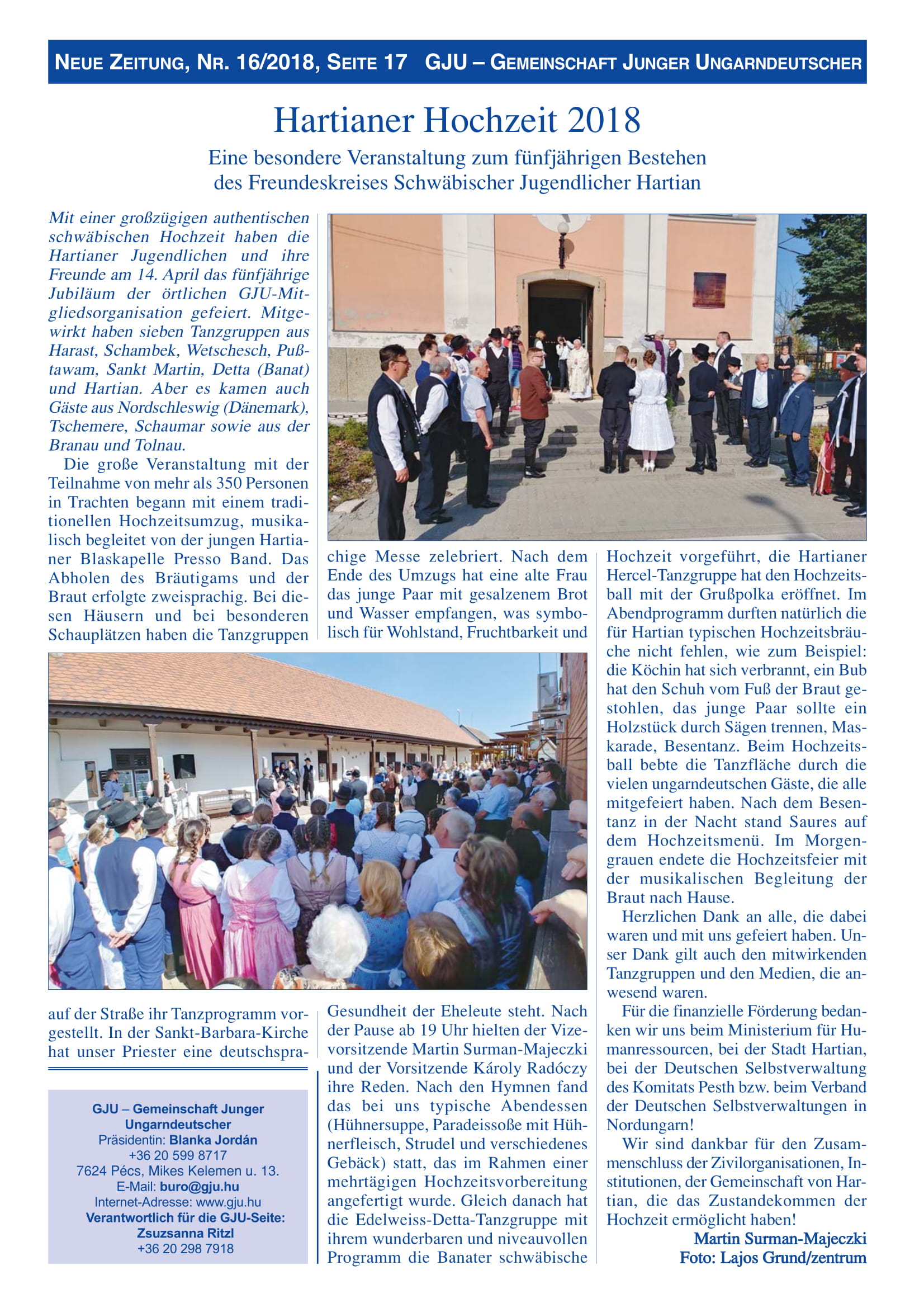 NEUE ZEITUNG, NR. 16/2018, SEITE 17 GJU – GEMEINSCHAFT JUNGER UNGARNDEUTSCHER

Hartianer Hochzeit 2018

Eine besondere Veranstaltung zum fünfjährigen Bestehen des Freundeskreises Schwäbischer Jugendlicher Hartian

Mit einer großzügigen authentischen schwäbischen Hochzeit haben die Hartianer Jugendlichen und ihre Freunde am 14. April das fünfjährige Jubiläum der örtlichen GJU-Mitgliedsorganisation gefeiert. Mitgewirkt haben sieben Tanzgruppen aus Harast, Schambek, Wetschesch, Pußtawam, Sankt Martin, Detta (Banat) und Hartian. Aber es kamen auch Gäste aus Nordschleswig (Dänemark), Tschemere, Schaumar sowie aus der Branau und Tolnau.

Die große Veranstaltung mit der Teilnahme von mehr als 350 Personen in Trachten begann mit einem traditionellen Hochzeitsumzug, musikalisch begleitet von der jungen Hartianer Blaskapelle Presso Band. Das Abholen des Bräutigams und der Braut erfolgte zweisprachig. Bei diesen Häusern und bei besonderen Schauplätzen haben die Tanzgruppen auf der Straße ihr Tanzprogramm vorgestellt. In der Sankt-Barbara-Kirche hat unser Priester eine deutschsprachige Messe zelebriert. Nach dem Ende des Umzugs hat eine alte Frau das junge Paar mit gesalzenem Brot und Wasser empfangen, was symbolisch für Wohlstand, Fruchtbarkeit und Gesundheit der Eheleute steht. Nach der Pause ab 19 Uhr hielten der Vizevorsitzende Martin Surman-Majeczki und der Vorsitzende Károly Radóczy ihre Reden. Nach den Hymnen fand das bei uns typische Abendessen (Hühnersuppe, Paradeissoße mit Hühnerfleisch, Strudel und verschiedenes Gebäck) statt, das im Rahmen einer mehrtägigen Hochzeitsvorbereitung angefertigt wurde. Gleich danach hat die Edelweiss-Detta-Tanzgruppe mit ihrem wunderbaren und niveauvollen Programm die Banater schwäbische Hochzeit vorgeführt, die Hartianer Hercel-Tanzgruppe hat den Hochzeitsball mit der Grußpolka eröffnet. Im Abendprogramm durften natürlich die für Hartian typischen Hochzeitsbräuche nicht fehlen, wie zum Beispiel: die Köchin hat sich verbrannt, ein Bub hat den Schuh vom Fuß der Braut gestohlen, das junge Paar sollte ein Holzstück durch Sägen trennen, Maskarade, Besentanz. Beim Hochzeitsball bebte die Tanzfläche durch die vielen ungarndeutschen Gäste, die alle mitgefeiert haben. Nach dem Besentanz in der Nacht stand Saures auf dem Hochzeitsmenü. Im Morgengrauen endete die Hochzeitsfeier mit der musikalischen Begleitung der Braut nach Hause.

Herzlichen Dank an alle, die dabei waren und mit uns gefeiert haben. Unser Dank gilt auch den mitwirkenden Tanzgruppen und den Medien, die anwesend waren.

Für die finanzielle Förderung bedanken wir uns beim Ministerium für Humanressourcen, bei der Stadt Hartian, bei der Deutschen Selbstverwaltung des Komitats Pesth bzw. beim Verband der Deutschen Selbstverwaltungen in Nordungarn!

Wir sind dankbar für den Zusammenschluss der Zivilorganisationen, Institutionen, der Gemeinschaft von Hartian, die das Zustandekommen der Hochzeit ermöglicht haben!

Martin Surman-Majeczki
Foto: Lajos Grund/zentrum

GJU – Gemeinschaft Junger Ungarndeutscher
Präsidentin: Blanka Jordán
+36 20 599 8717
7624 Pécs, Mikes Kelemen u. 13.
E-Mail: buro@gju.hu
Internet-Adresse: www.gju.hu
Verantwortlich für die GJU-Seite: Zsuzsanna Ritzl
+36 20 298 7918